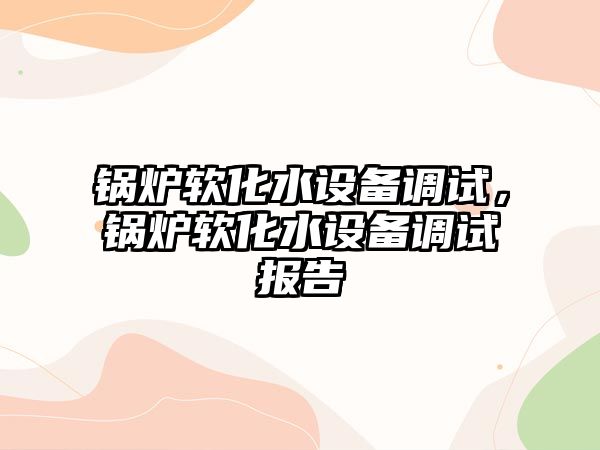 锅炉软化水设备调试，锅炉软化水设备调试报告